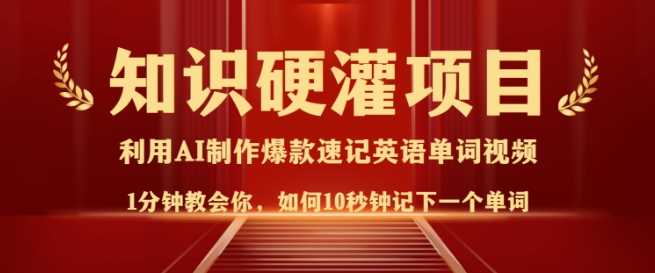 知识硬灌项目

利用AI制作爆款速记英语单词视频

1分钟教会你，如何10秒钟记下一个单词